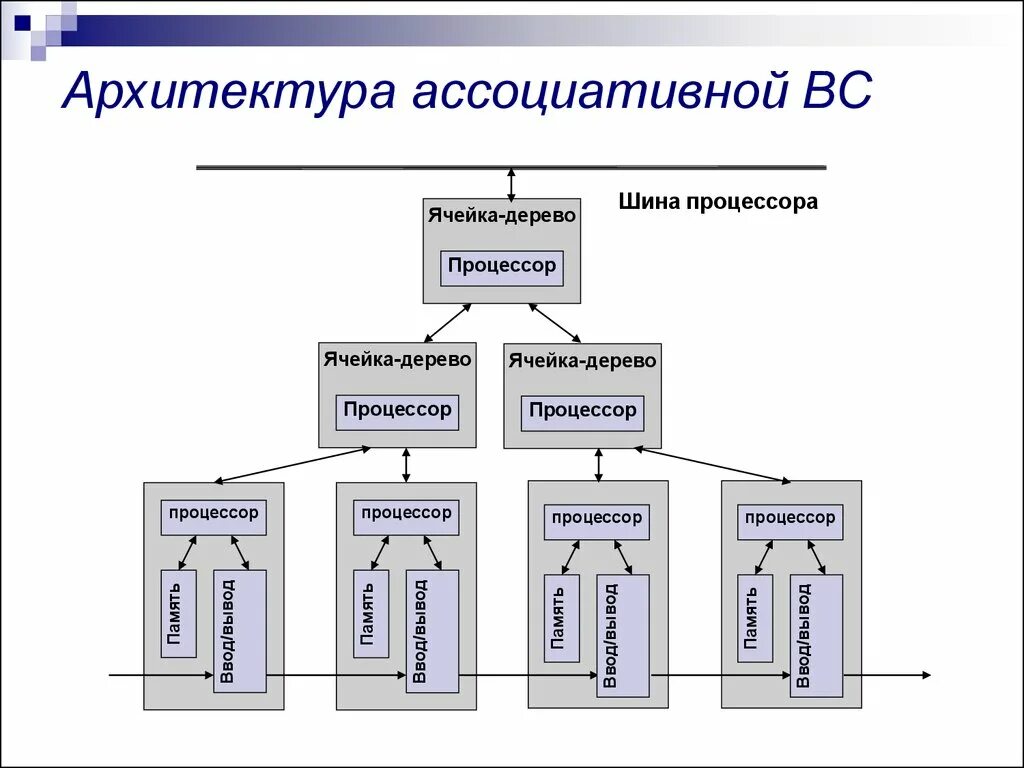 Архитектура ассоциативной ВС

Шина процессора

Ячейка-дерево

Процессор

Ячейка-дерево

Процессор

Ячейка-дерево

Процессор

процессор

Память

Ввод/вывод

процессор

Память

Ввод/вывод

процессор

Память

Ввод/вывод

процессор

Память

Ввод/вывод